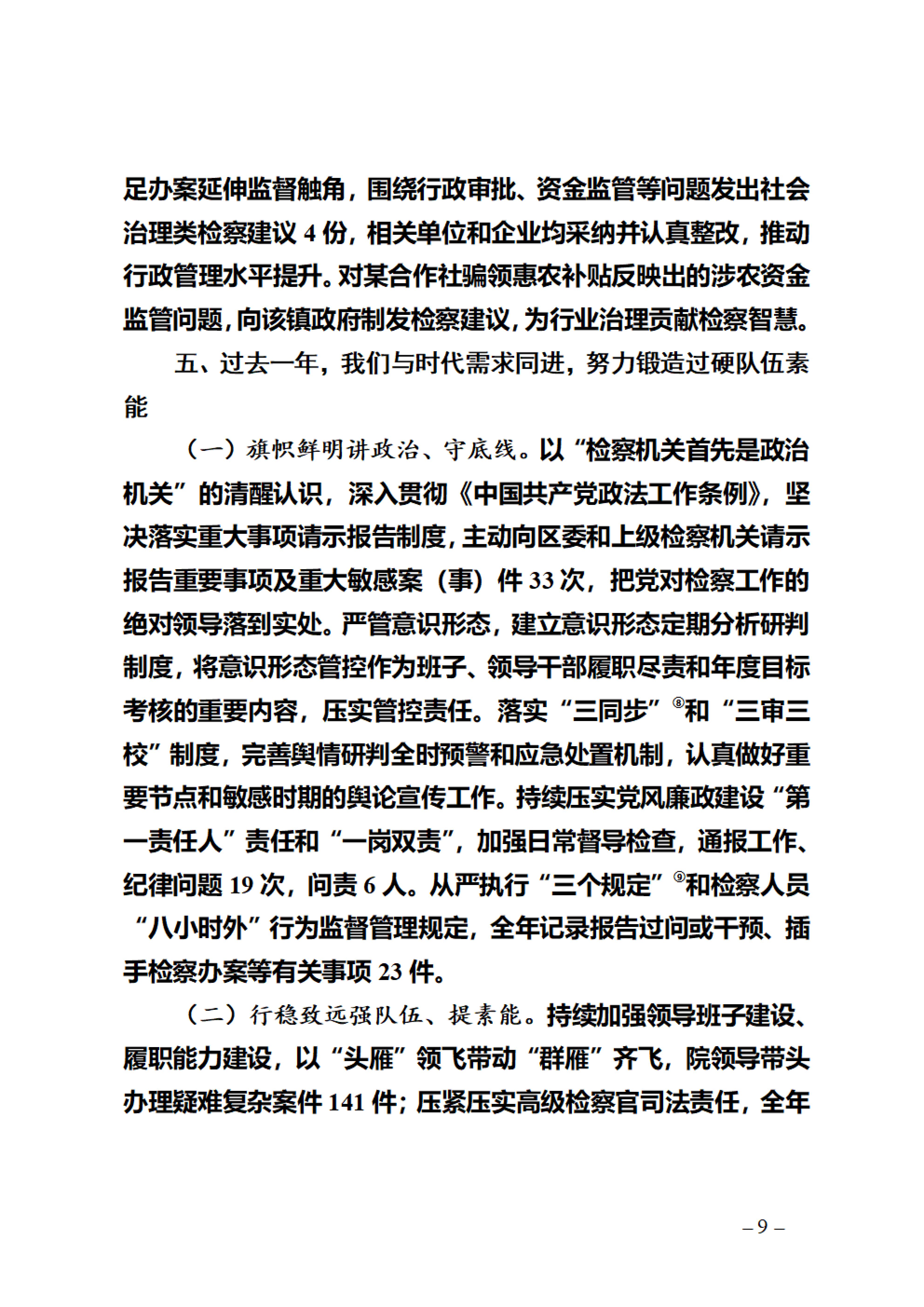 足办案延伸监督触角，围绕行政审批、资金监管等问题发出社会治理类检察建议 4 份，相关单位和企业均采纳并认真整改，推动行政管理水平提升。对某合作社骗领惠农补贴反映出的涉农资金监管问题，向该镇政府制发检察建议，为行业治理贡献检察智慧。

五、过去一年，我们与时代需求同进，努力锻造过硬队伍素能

（一）旗帜鲜明讲政治、守底线。以“检察机关首先是政治机关”的清醒认识，深入贯彻《中国共产党政法工作条例》，坚决落实重大事项请示报告制度，主动向区委和上级检察机关请示报告重要事项及重大敏感案（事）件 33 次，把党对检察工作的绝对领导落到实处。严管意识形态，建立意识形态定期分析研判制度，将意识形态管控作为班子、领导干部履职尽责和年度目标考核的重要内容，压实管控责任。落实“三同步”⑧和“三审三校”制度，完善舆情研判全时预警和应急处置机制，认真做好重要节点和敏感时期的舆论宣传工作。持续压实党风廉政建设“第一责任人”责任和“一岗双责”，加强日常督导检查，通报工作、纪律问题 19 次，问责 6 人。从严执行“三个规定”⑨和检察人员“八小时外”行为监督管理规定，全年记录报告过问或干预、插手检察办案等有关事项 23 件。

（二）行稳致远强队伍、提素能。持续加强领导班子建设、履职能力建设，以“头雁”领飞带动“群雁”齐飞，院领导带头办理疑难复杂案件 141 件；压紧压实高级检察官司法责任，全年

– 9 –